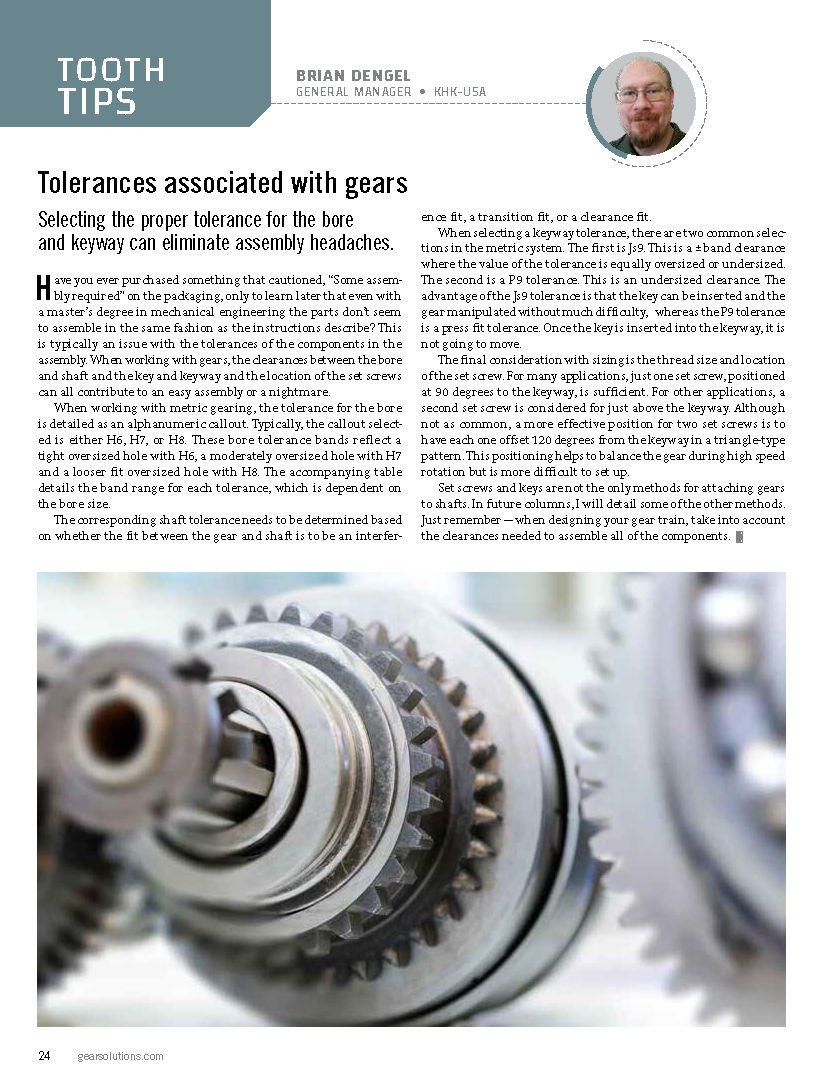 TOOTH TIPS

BRIAN DENGEL
GENERAL MANAGER • KHK-USA

Tolerances associated with gears

Selecting the proper tolerance for the bore and keyway can eliminate assembly headaches.

Have you ever purchased something that cautioned, "Some assembly required" on the packaging, only to learn later that even with a master's degree in mechanical engineering the parts don't seem to assemble in the same fashion as the instructions describe? This is typically an issue with the tolerances of the components in the assembly. When working with gears, the clearances between the bore and shaft and the key and keyway and the location of the set screws can all contribute to an easy assembly or a nightmare.

When working with metric gearing, the tolerance for the bore is detailed as an alphanumeric callout. Typically, the callout selected is either H6, H7, or H8. These bore tolerance bands reflect a tight oversized hole with H6, a moderately oversized hole with H7 and a looser fit oversized hole with H8. The accompanying table details the band range for each tolerance, which is dependent on the bore size.

The corresponding shaft tolerance needs to be determined based on whether the fit between the gear and shaft is to be an interference fit, a transition fit, or a clearance fit.

When selecting a keyway tolerance, there are two common selections in the metric system. The first is Js9. This is a ± band clearance where the value of the tolerance is equally oversized or undersized. The second is a P9 tolerance. This is an undersized clearance. The advantage of the Js9 tolerance is that the key can be inserted and the gear manipulated without much difficulty, whereas the P9 tolerance is a press fit tolerance. Once the key is inserted into the keyway, it is not going to move.

The final consideration with sizing is the thread size and location of the set screw. For many applications, just one set screw, positioned at 90 degrees to the keyway, is sufficient. For other applications, a second set screw is considered for just above the keyway. Although not as common, a more effective position for two set screws is to have each one offset 120 degrees from the keyway in a triangle-type pattern. This positioning helps to balance the gear during high speed rotation but is more difficult to set up.

Set screws and keys are not the only methods for attaching gears to shafts. In future columns, I will detail some of the other methods. Just remember — when designing your gear train, take into account the clearances needed to assemble all of the components.

24 gearsolutions.com